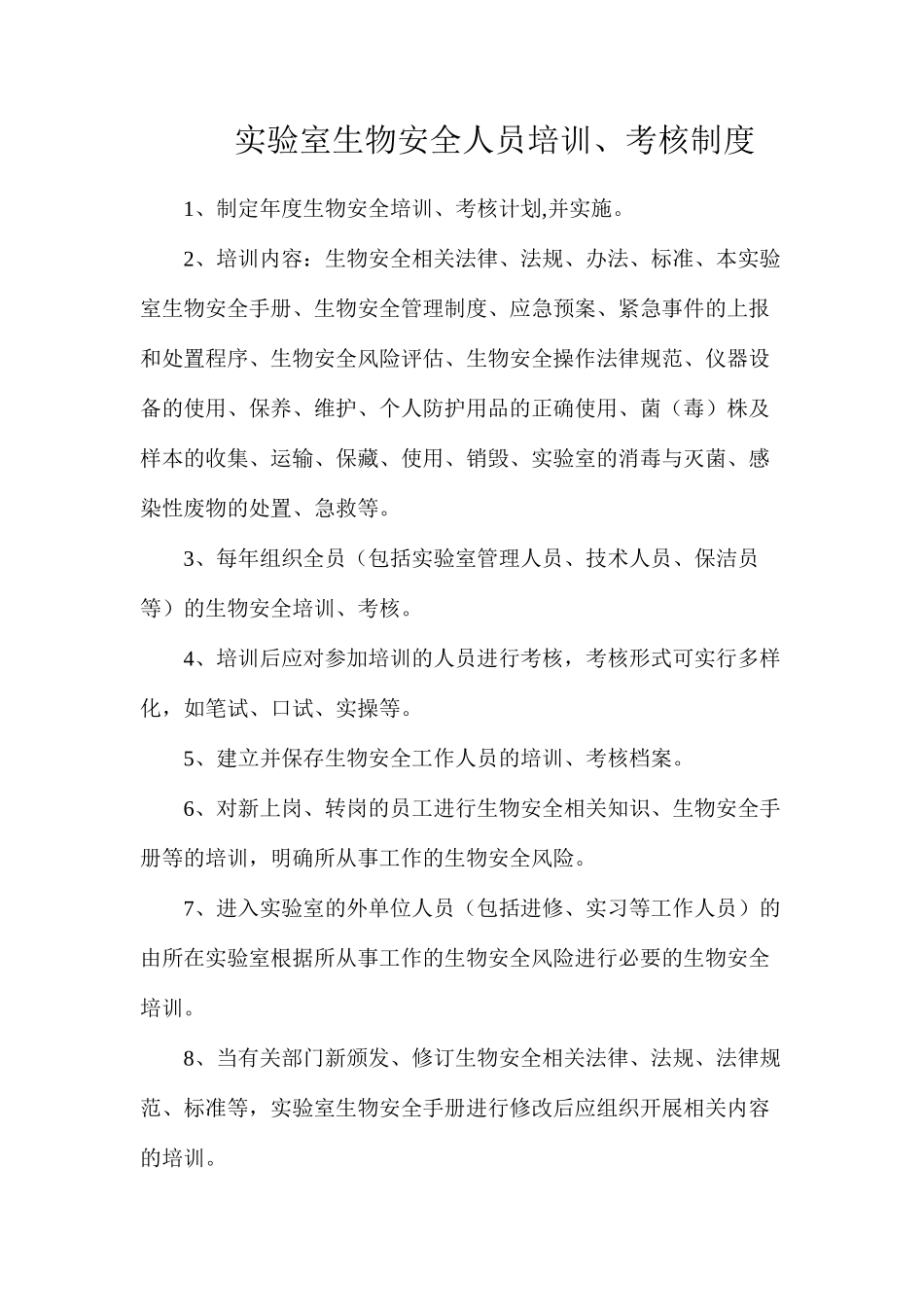 实验室生物安全人员培训、考核制度

1、制定年度生物安全培训、考核计划,并实施。

2、培训内容：生物安全相关法律、法规、办法、标准、本实验室生物安全手册、生物安全管理制度、应急预案、紧急事件的上报和处置程序、生物安全风险评估、生物安全操作法律规范、仪器设备的使用、保养、维护、个人防护用品的正确使用、菌（毒）株及样本的收集、运输、保藏、使用、销毁、实验室的消毒与灭菌、感染性废物的处置、急救等。

3、每年组织全员（包括实验室管理人员、技术人员、保洁员等）的生物安全培训、考核。

4、培训后应对参加培训的人员进行考核，考核形式可实行多样化，如笔试、口试、实操等。

5、建立并保存生物安全工作人员的培训、考核档案。

6、对新上岗、转岗的员工进行生物安全相关知识、生物安全手册等的培训，明确所从事工作的生物安全风险。

7、进入实验室的外单位人员（包括进修、实习等工作人员）的由所在实验室根据所从事工作的生物安全风险进行必要的生物安全培训。

8、当有关部门新颁发、修订生物安全相关法律、法规、法律规范、标准等，实验室生物安全手册进行修改后应组织开展相关内容的培训。